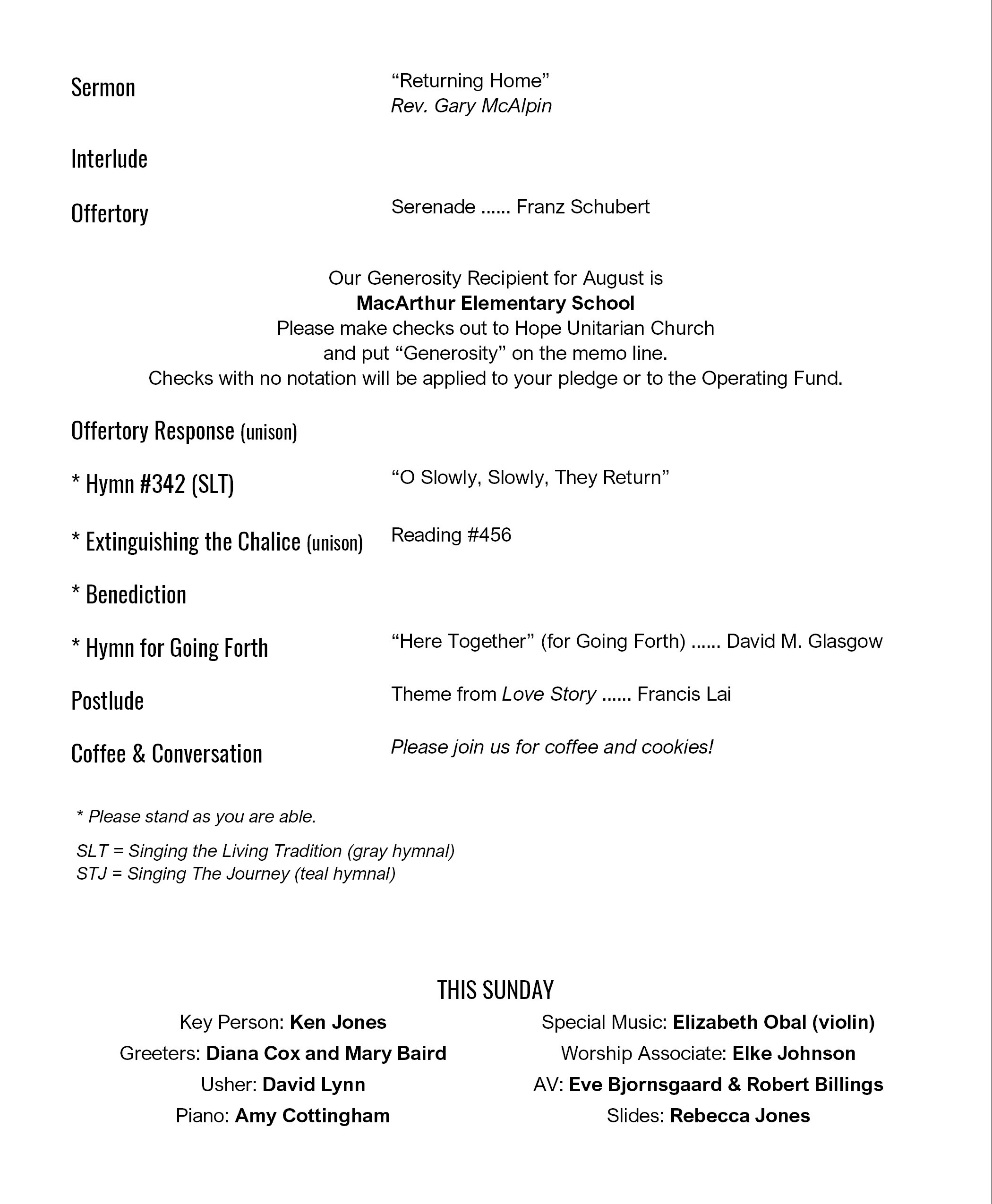 Sermon “Returning Home”
Rev. Gary McAlpin

Interlude

Offertory Serenade ...... Franz Schubert

Our Generosity Recipient for August is
MacArthur Elementary School
Please make checks out to Hope Unitarian Church
and put “Generosity” on the memo line.
Checks with no notation will be applied to your pledge or to the Operating Fund.

Offertory Response (unison)

* Hymn #342 (SLT) “O Slowly, Slowly, They Return”

* Extinguishing the Chalice (unison) Reading #456

* Benediction

* Hymn for Going Forth “Here Together” (for Going Forth) ...... David M. Glasgow

Postlude Theme from Love Story ...... Francis Lai

Coffee & Conversation Please join us for coffee and cookies!

* Please stand as you are able.

SLT = Singing the Living Tradition (gray hymnal)
STJ = Singing The Journey (teal hymnal)

THIS SUNDAY

Key Person: Ken Jones
Greeters: Diana Cox and Mary Baird
Usher: David Lynn
Piano: Amy Cottingham

Special Music: Elizabeth Obal (violin)
Worship Associate: Elke Johnson
AV: Eve Bjornsgaard & Robert Billings
Slides: Rebecca Jones